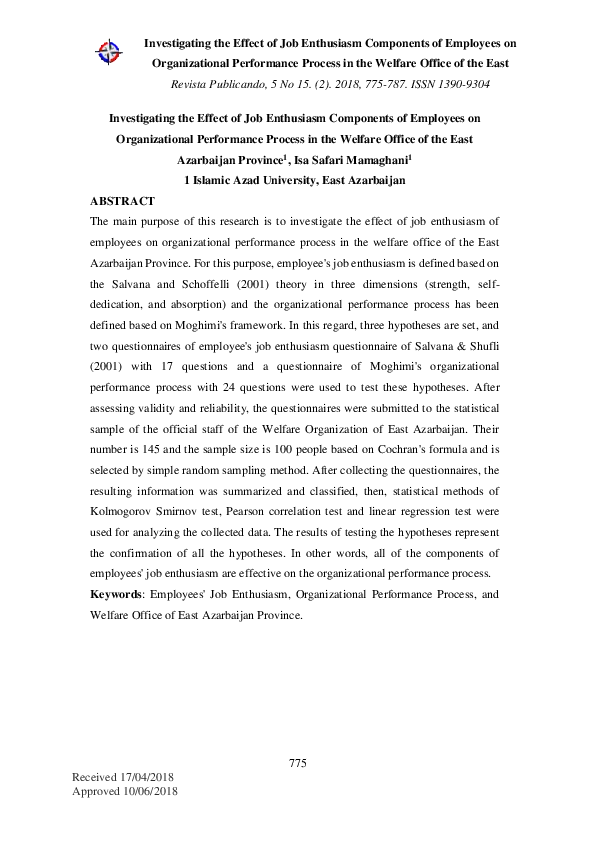 Investigating the Effect of Job Enthusiasm Components of Employees on Organizational Performance Process in the Welfare Office of the East

Revista Publicando, 5 No 15. (2). 2018, 775-787. ISSN 1390-9304

Investigating the Effect of Job Enthusiasm Components of Employees on Organizational Performance Process in the Welfare Office of the East Azarbaijan Province$^1$, Isa Safari Mamaghani$^1$

1 Islamic Azad University, East Azarbaijan

ABSTRACT

The main purpose of this research is to investigate the effect of job enthusiasm of employees on organizational performance process in the welfare office of the East Azarbaijan Province. For this purpose, employee's job enthusiasm is defined based on the Salvana and Schoffelli (2001) theory in three dimensions (strength, self-dedication, and absorption) and the organizational performance process has been defined based on Moghimi's framework. In this regard, three hypotheses are set, and two questionnaires of employee's job enthusiasm questionnaire of Salvana & Shufli (2001) with 17 questions and a questionnaire of Moghimi's organizational performance process with 24 questions were used to test these hypotheses. After assessing validity and reliability, the questionnaires were submitted to the statistical sample of the official staff of the Welfare Organization of East Azarbaijan. Their number is 145 and the sample size is 100 people based on Cochran's formula and is selected by simple random sampling method. After collecting the questionnaires, the resulting information was summarized and classified, then, statistical methods of Kolmogorov Smirnov test, Pearson correlation test and linear regression test were used for analyzing the collected data. The results of testing the hypotheses represent the confirmation of all the hypotheses. In other words, all of the components of employees' job enthusiasm are effective on the organizational performance process.

Keywords: Employees' Job Enthusiasm, Organizational Performance Process, and Welfare Office of East Azarbaijan Province.

775

Received 17/04/2018
Approved 10/06/2018